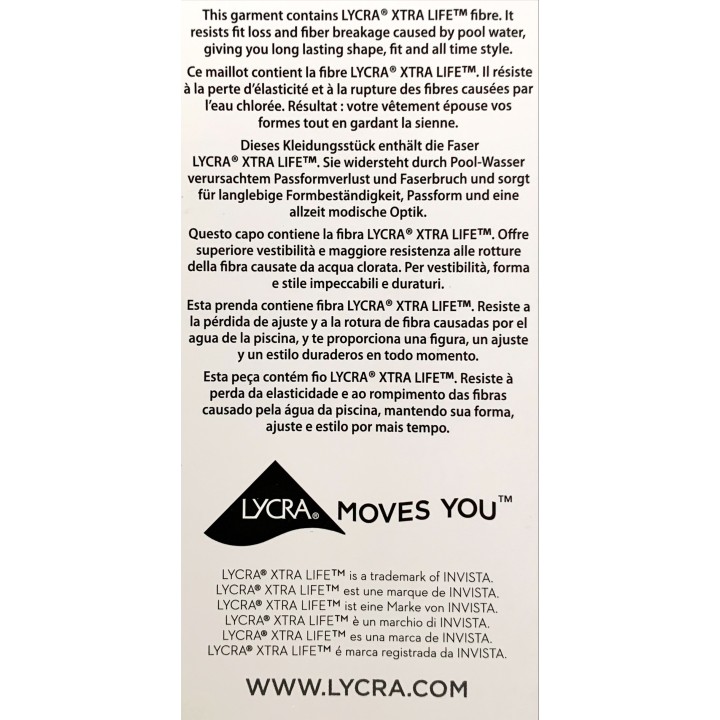 This garment contains LYCRA® XTRA LIFE™ fibre. It resists fit loss and fiber breakage caused by pool water, giving you long lasting shape, fit and all time style.

Ce maillot contient la fibre LYCRA® XTRA LIFE™. Il résiste à la perte d'élasticité et à la rupture des fibres causées par l'eau chlorée. Résultat : votre vêtement épouse vos formes tout en gardant la sienne.

Dieses Kleidungsstück enthält die Faser LYCRA® XTRA LIFE™. Sie widersteht durch Pool-Wasser verursachtem Passformverlust und Faserbruch und sorgt für langlebige Formbeständigkeit, Passform und eine allzeit modische Optik.

Questo capo contiene la fibra LYCRA® XTRA LIFE™. Offre superiore vestibilità e maggiore resistenza alle rotture della fibra causate da acqua clorata. Per vestibilità, forma e stile impeccabili e duraturi.

Esta prenda contiene fibra LYCRA® XTRA LIFE™. Resiste a la pérdida de ajuste y a la rotura de fibra causadas por el agua de la piscina, y te proporciona una figura, un ajuste y un estilo duraderos en todo momento.

Esta peça contém fio LYCRA® XTRA LIFE™. Resiste à perda da elasticidade e ao rompimento das fibras causado pela água da piscina, mantendo sua forma, ajuste e estilo por mais tempo.

LYCRA® MOVES YOU™

LYCRA® XTRA LIFE™ is a trademark of INVISTA.
LYCRA® XTRA LIFE™ est une marque de INVISTA.
LYCRA® XTRA LIFE™ ist eine Marke von INVISTA.
LYCRA® XTRA LIFE™ è un marchio di INVISTA.
LYCRA® XTRA LIFE™ es una marca de INVISTA.
LYCRA® XTRA LIFE™ é marca registrada da INVISTA.

WWW.LYCRA.COM